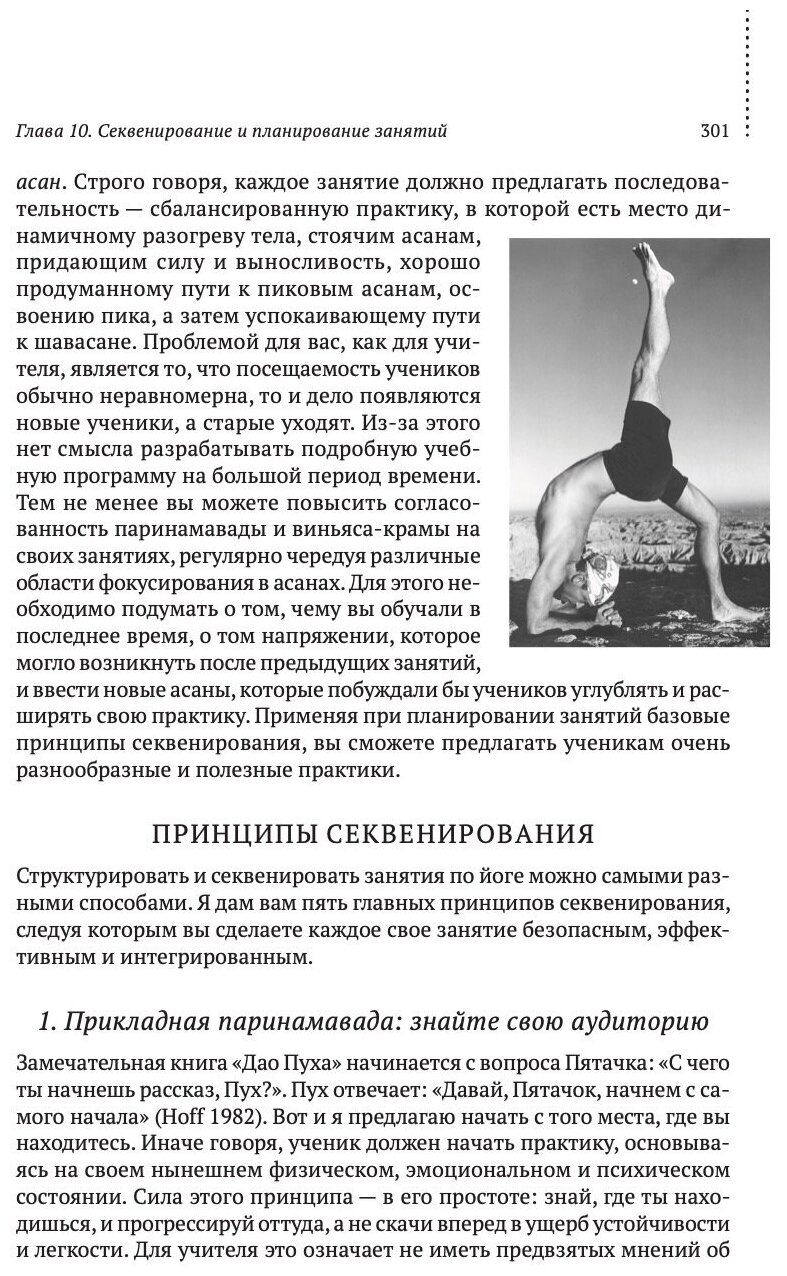 Глава 10. Секвенирование и планирование занятий 301

асан. Строго говоря, каждое занятие должно предлагать последовательность — сбалансированную практику, в которой есть место динамичному разогреву тела, стоячим асанам, придающим силу и выносливость, хорошо продуманному пути к пиковым асанам, освоению пика, а затем успокаивающему пути к шавасане. Проблемой для вас, как для учителя, является то, что посещаемость учеников обычно неравномерна, то и дело появляются новые ученики, а старые уходят. Из-за этого нет смысла разрабатывать подробную учебную программу на большой период времени. Тем не менее вы можете повысить согласованность паринамавады и виньяса-крамы на своих занятиях, регулярно чередуя различные области фокусирования в асанах. Для этого необходимо подумать о том, чему вы обучали в последнее время, о том напряжении, которое могло возникнуть после предыдущих занятий, и ввести новые асаны, которые побуждали бы учеников углублять и расширять свою практику. Применяя при планировании занятий базовые принципы секвенирования, вы сможете предлагать ученикам очень разнообразные и полезные практики.

ПРИНЦИПЫ СЕКВЕНИРОВАНИЯ

Структурировать и секвенировать занятия по йоге можно самыми разными способами. Я дам вам пять главных принципов секвенирования, следуя которым вы сделаете каждое свое занятие безопасным, эффективным и интегрированным.

1. Прикладная паринамавада: знайте свою аудиторию

Замечательная книга «Дао Пуха» начинается с вопроса Пятачка: «С чего ты начнешь рассказ, Пух?». Пух отвечает: «Давай, Пятачок, начнем с самого начала» (Hoff 1982). Вот и я предлагаю начать с того места, где вы находитесь. Иначе говоря, ученик должен начать практику, основываясь на своем нынешнем физическом, эмоциональном и психическом состоянии. Сила этого принципа — в его простоте: знай, где ты находишься, и прогрессируй оттуда, а не скачи вперед в ущерб устойчивости и легкости. Для учителя это означает не иметь предвзятых мнений об